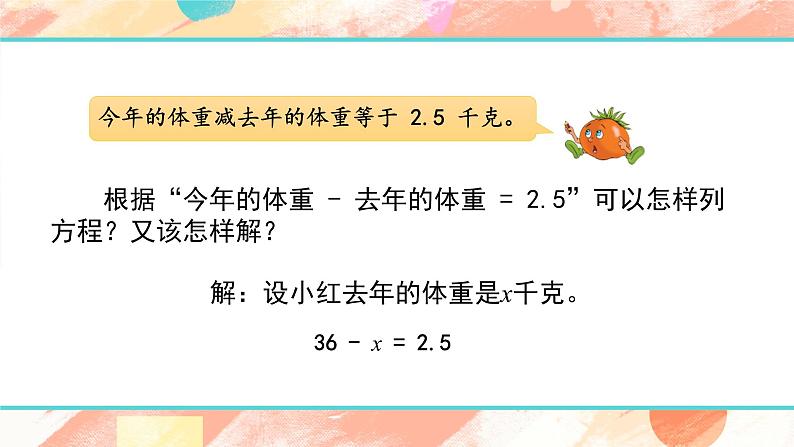 今年的体重减去年的体重等于 2.5 千克。

根据“今年的体重 - 去年的体重 = 2.5”可以怎样列方程？又该怎样解？

解：设小红去年的体重是$x$千克。

$36 - x = 2.5$